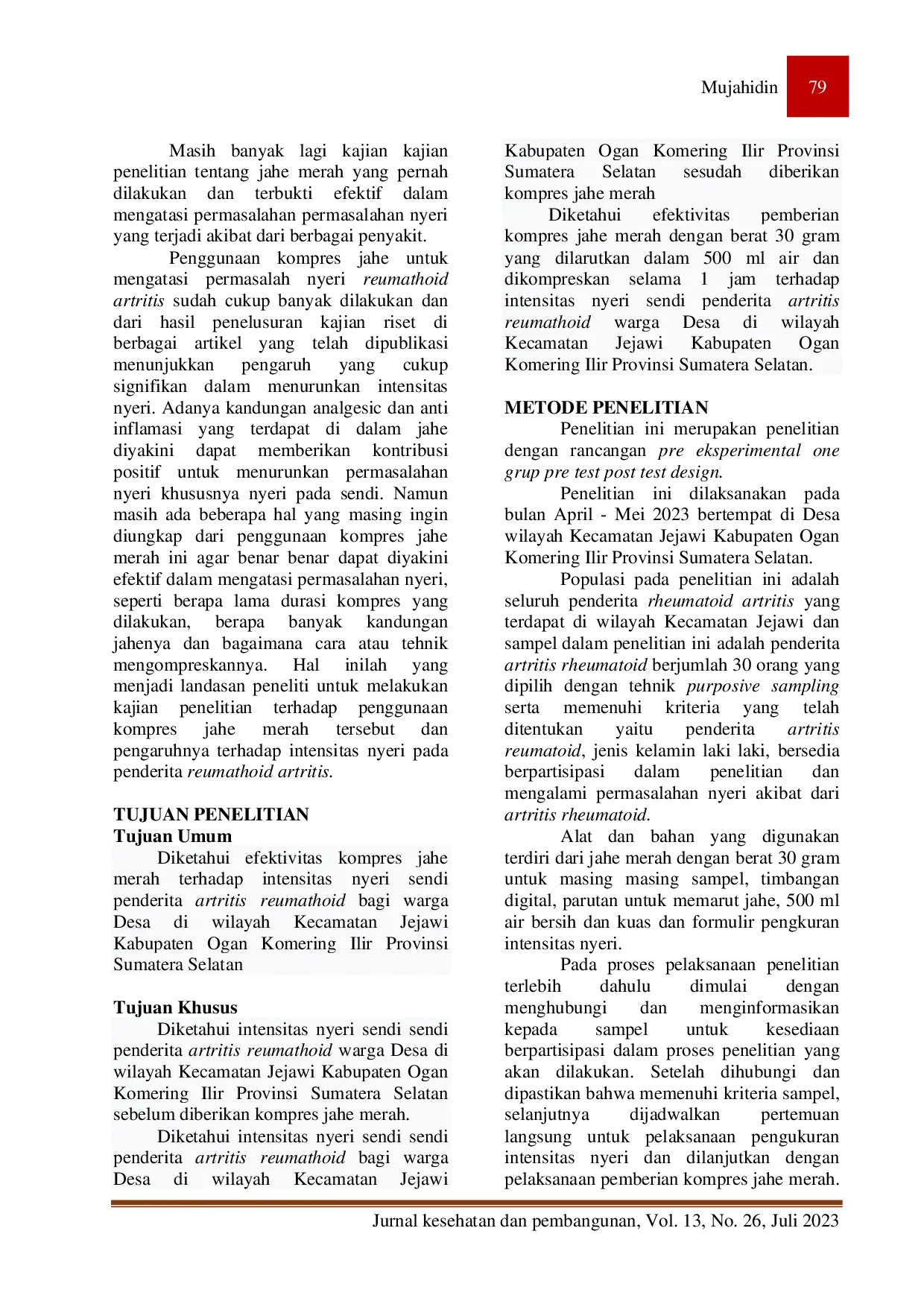 Mujahidin 79

Masih banyak lagi kajian kajian penelitian tentang jahe merah yang pernah dilakukan dan terbukti efektif dalam mengatasi permasalahan permasalahan nyeri yang terjadi akibat dari berbagai penyakit.

Penggunaan kompres jahe untuk mengatasi permasalah nyeri reumathoid artritis sudah cukup banyak dilakukan dan dari hasil penelusuran kajian riset di berbagai artikel yang telah dipublikasi menunjukkan pengaruh yang cukup signifikan dalam menurunkan intensitas nyeri. Adanya kandungan analgesic dan anti inflamasi yang terdapat di dalam jahe diyakini dapat memberikan kontribusi positif untuk menurunkan permasalahan nyeri khususnya nyeri pada sendi. Namun masih ada beberapa hal yang masing ingin diungkap dari penggunaan kompres jahe merah ini agar benar benar dapat diyakini efektif dalam mengatasi permasalahan nyeri, seperti berapa lama durasi kompres yang dilakukan, berapa banyak kandungan jahenya dan bagaimana cara atau tehnik mengompreskannya. Hal inilah yang menjadi landasan peneliti untuk melakukan kajian penelitian terhadap penggunaan kompres jahe merah tersebut dan pengaruhnya terhadap intensitas nyeri pada penderita reumathoid artritis.

TUJUAN PENELITIAN
Tujuan Umum

Diketahui efektivitas kompres jahe merah terhadap intensitas nyeri sendi penderita artritis reumathoid bagi warga Desa di wilayah Kecamatan Jejawi Kabupaten Ogan Komering Ilir Provinsi Sumatera Selatan

Tujuan Khusus

Diketahui intensitas nyeri sendi sendi penderita artritis reumathoid warga Desa di wilayah Kecamatan Jejawi Kabupaten Ogan Komering Ilir Provinsi Sumatera Selatan sebelum diberikan kompres jahe merah.

Diketahui intensitas nyeri sendi sendi penderita artritis reumathoid bagi warga Desa di wilayah Kecamatan Jejawi Kabupaten Ogan Komering Ilir Provinsi Sumatera Selatan sesudah diberikan kompres jahe merah

Diketahui efektivitas pemberian kompres jahe merah dengan berat 30 gram yang dilarutkan dalam 500 ml air dan dikompreskan selama 1 jam terhadap intensitas nyeri sendi penderita artritis reumathoid warga Desa di wilayah Kecamatan Jejawi Kabupaten Ogan Komering Ilir Provinsi Sumatera Selatan.

METODE PENELITIAN

Penelitian ini merupakan penelitian dengan rancangan pre eksperimental one grup pre test post test design.

Penelitian ini dilaksanakan pada bulan April - Mei 2023 bertempat di Desa wilayah Kecamatan Jejawi Kabupaten Ogan Komering Ilir Provinsi Sumatera Selatan.

Populasi pada penelitian ini adalah seluruh penderita rheumatoid artritis yang terdapat di wilayah Kecamatan Jejawi dan sampel dalam penelitian ini adalah penderita artritis rheumatoid berjumlah 30 orang yang dipilih dengan tehnik purposive sampling serta memenuhi kriteria yang telah ditentukan yaitu penderita artritis reumatoid, jenis kelamin laki laki, bersedia berpartisipasi dalam penelitian dan mengalami permasalahan nyeri akibat dari artritis rheumatoid.

Alat dan bahan yang digunakan terdiri dari jahe merah dengan berat 30 gram untuk masing masing sampel, timbangan digital, parutan untuk memarut jahe, 500 ml air bersih dan kuas dan formulir pengkuran intensitas nyeri.

Pada proses pelaksanaan penelitian terlebih dahulu dimulai dengan menghubungi dan menginformasikan kepada sampel untuk kesediaan berpartisipasi dalam proses penelitian yang akan dilakukan. Setelah dihubungi dan dipastikan bahwa memenuhi kriteria sampel, selanjutnya dijadwalkan pertemuan langsung untuk pelaksanaan pengukuran intensitas nyeri dan dilanjutkan dengan pelaksanaan pemberian kompres jahe merah.

Jurnal kesehatan dan pembangunan, Vol. 13, No. 26, Juli 2023